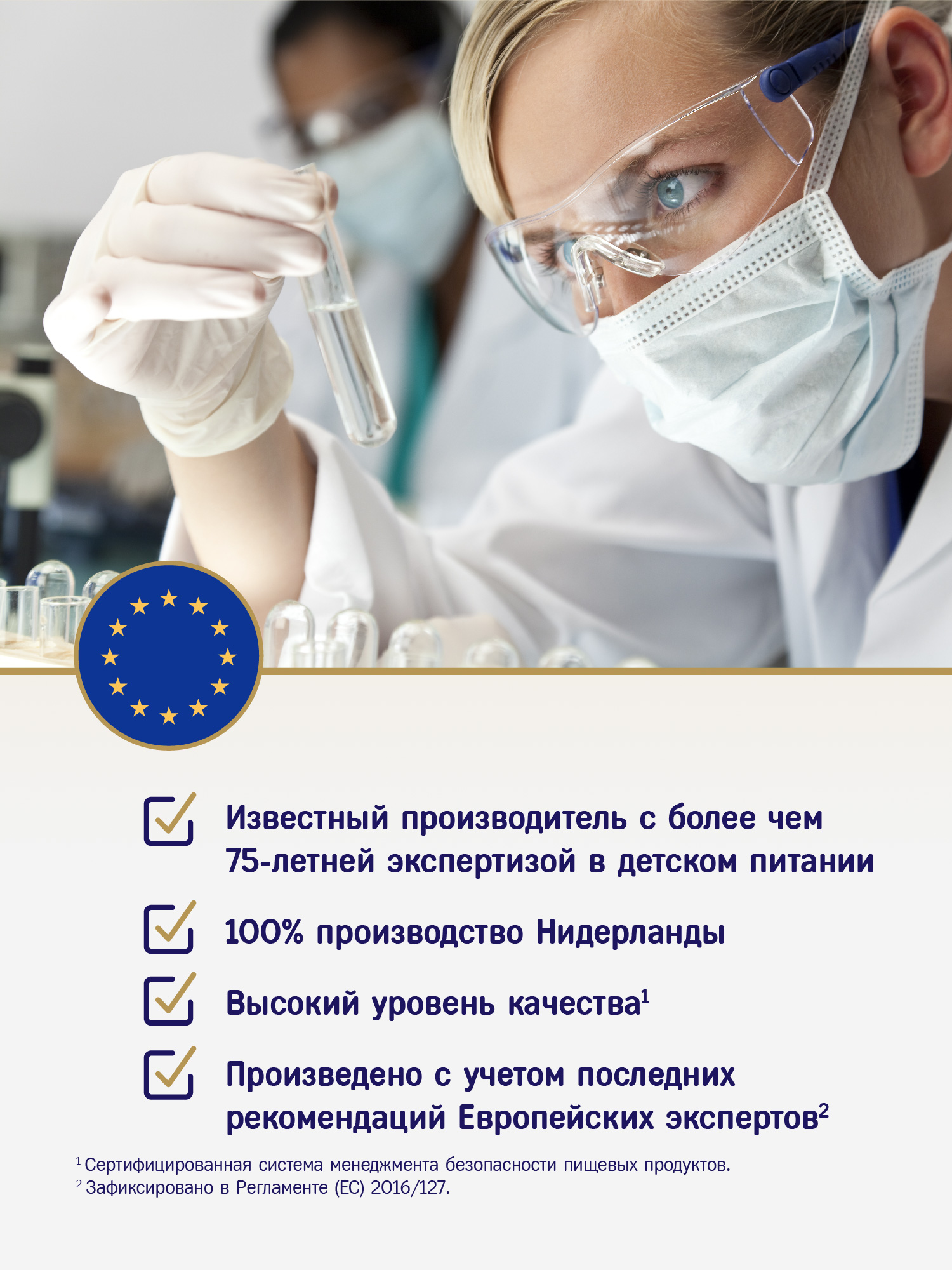 Известный производитель с более чем 75-летней экспертизой в детском питании

100% производство Нидерланды

Высокий уровень качества$^1$

Произведено с учетом последних рекомендаций Европейских экспертов$^2$

$^1$ Сертифицированная система менеджмента безопасности пищевых продуктов.
$^2$ Зафиксировано в Регламенте (ЕС) 2016/127.